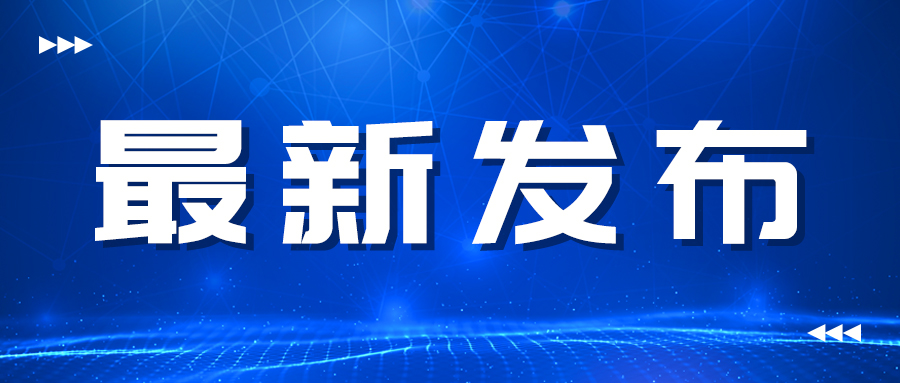 最新发布